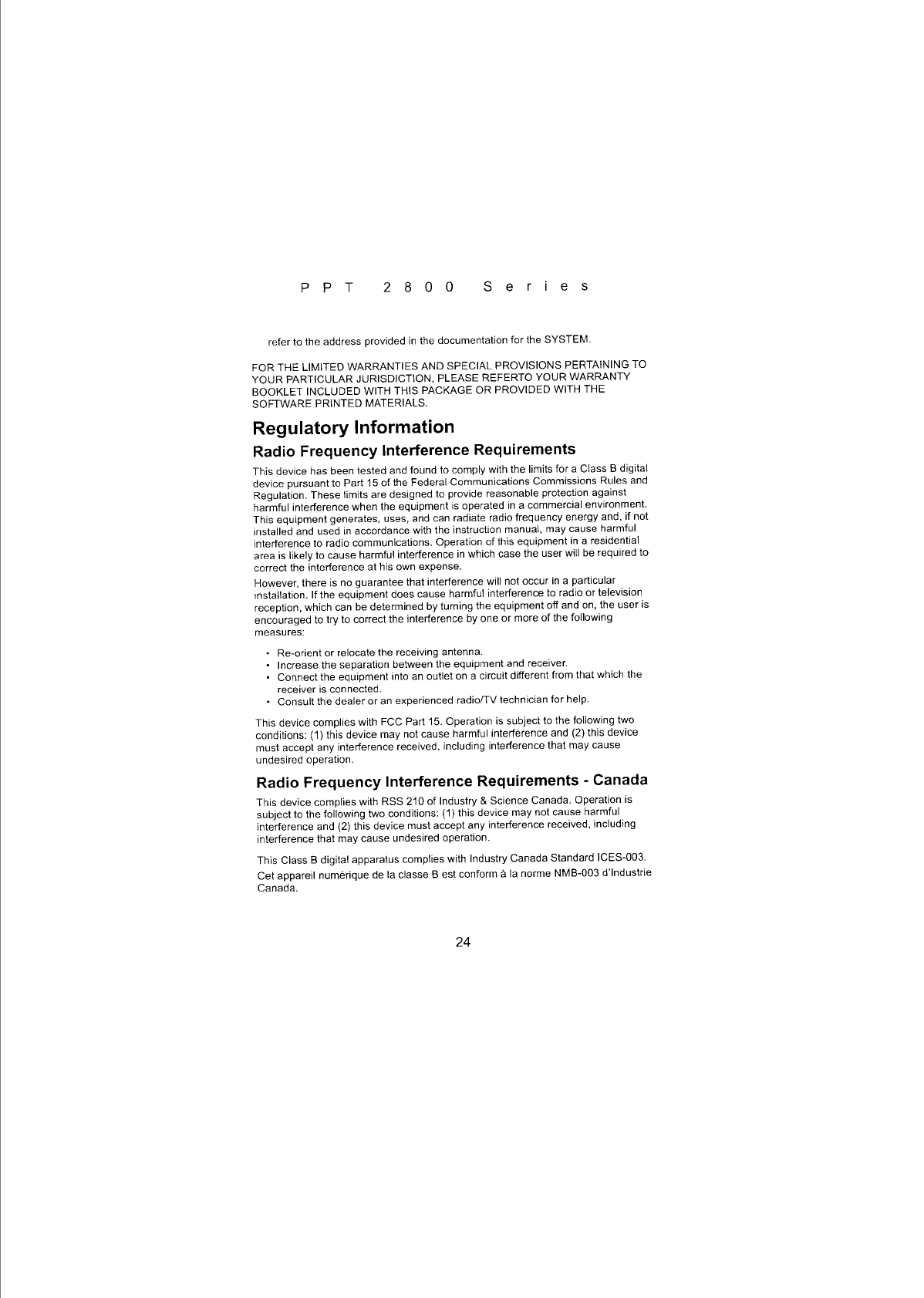 PPT 2800 Series

refer to the address provided in the documentation for the SYSTEM.

FOR THE LIMITED WARRANTIES AND SPECIAL PROVISIONS PERTAINING TO YOUR PARTICULAR JURISDICTION, PLEASE REFERTO YOUR WARRANTY BOOKLET INCLUDED WITH THIS PACKAGE OR PROVIDED WITH THE SOFTWARE PRINTED MATERIALS.

Regulatory Information

Radio Frequency Interference Requirements

This device has been tested and found to comply with the limits for a Class B digital device pursuant to Part 15 of the Federal Communications Commissions Rules and Regulation. These limits are designed to provide reasonable protection against harmful interference when the equipment is operated in a commercial environment. This equipment generates, uses, and can radiate radio frequency energy and, if not installed and used in accordance with the instruction manual, may cause harmful interference to radio communications. Operation of this equipment in a residential area is likely to cause harmful interference in which case the user will be required to correct the interference at his own expense.

However, there is no guarantee that interference will not occur in a particular installation. If the equipment does cause harmful interference to radio or television reception, which can be determined by turning the equipment off and on, the user is encouraged to try to correct the interference by one or more of the following measures:

• Re-orient or relocate the receiving antenna.
• Increase the separation between the equipment and receiver.
• Connect the equipment into an outlet on a circuit different from that which the receiver is connected.
• Consult the dealer or an experienced radio/TV technician for help.

This device complies with FCC Part 15. Operation is subject to the following two conditions: (1) this device may not cause harmful interference and (2) this device must accept any interference received, including interference that may cause undesired operation.

Radio Frequency Interference Requirements - Canada

This device complies with RSS 210 of Industry & Science Canada. Operation is subject to the following two conditions: (1) this device may not cause harmful interference and (2) this device must accept any interference received, including interference that may cause undesired operation.

This Class B digital apparatus complies with Industry Canada Standard ICES-003.

Cet appareil numérique de la classe B est conform à la norme NMB-003 d'Industrie Canada.

24